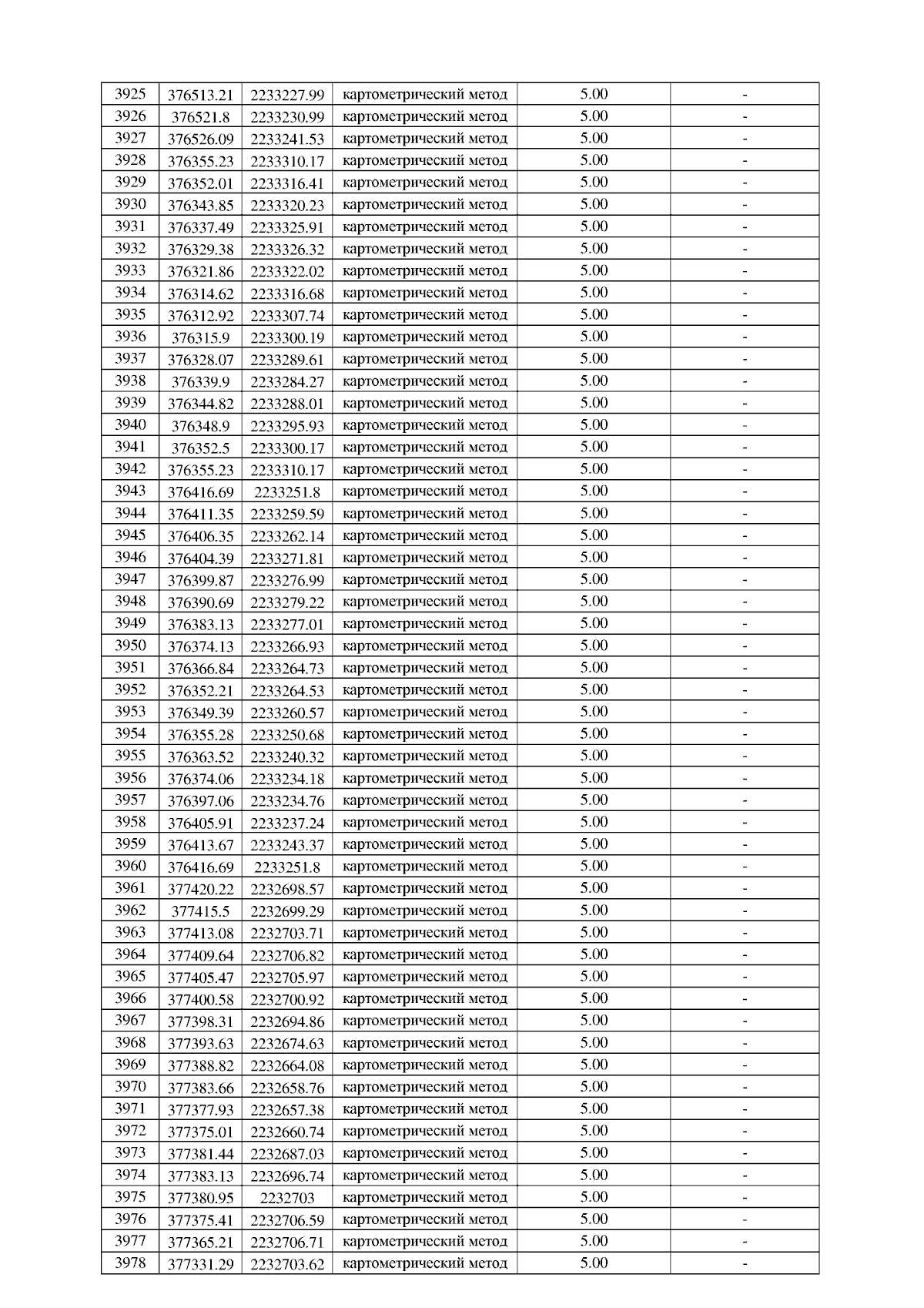 | 3925 | 376513.21 | 2233227.99 | картометрический метод | 5.00 | - |
|---|---|---|---|---|---|
| 3926 | 376521.8 | 2233230.99 | картометрический метод | 5.00 | - |
| 3927 | 376526.09 | 2233241.53 | картометрический метод | 5.00 | - |
| 3928 | 376355.23 | 2233310.17 | картометрический метод | 5.00 | - |
| 3929 | 376352.01 | 2233316.41 | картометрический метод | 5.00 | - |
| 3930 | 376343.85 | 2233320.23 | картометрический метод | 5.00 | - |
| 3931 | 376337.49 | 2233325.91 | картометрический метод | 5.00 | - |
| 3932 | 376329.38 | 2233326.32 | картометрический метод | 5.00 | - |
| 3933 | 376321.86 | 2233322.02 | картометрический метод | 5.00 | - |
| 3934 | 376314.62 | 2233316.68 | картометрический метод | 5.00 | - |
| 3935 | 376312.92 | 2233307.74 | картометрический метод | 5.00 | - |
| 3936 | 376315.9 | 2233300.19 | картометрический метод | 5.00 | - |
| 3937 | 376328.07 | 2233289.61 | картометрический метод | 5.00 | - |
| 3938 | 376339.9 | 2233284.27 | картометрический метод | 5.00 | - |
| 3939 | 376344.82 | 2233288.01 | картометрический метод | 5.00 | - |
| 3940 | 376348.9 | 2233295.93 | картометрический метод | 5.00 | - |
| 3941 | 376352.5 | 2233300.17 | картометрический метод | 5.00 | - |
| 3942 | 376355.23 | 2233310.17 | картометрический метод | 5.00 | - |
| 3943 | 376416.69 | 2233251.8 | картометрический метод | 5.00 | - |
| 3944 | 376411.35 | 2233259.59 | картометрический метод | 5.00 | - |
| 3945 | 376406.35 | 2233262.14 | картометрический метод | 5.00 | - |
| 3946 | 376404.39 | 2233271.81 | картометрический метод | 5.00 | - |
| 3947 | 376399.87 | 2233276.99 | картометрический метод | 5.00 | - |
| 3948 | 376390.69 | 2233279.22 | картометрический метод | 5.00 | - |
| 3949 | 376383.13 | 2233277.01 | картометрический метод | 5.00 | - |
| 3950 | 376374.13 | 2233266.93 | картометрический метод | 5.00 | - |
| 3951 | 376366.84 | 2233264.73 | картометрический метод | 5.00 | - |
| 3952 | 376352.21 | 2233264.53 | картометрический метод | 5.00 | - |
| 3953 | 376349.39 | 2233260.57 | картометрический метод | 5.00 | - |
| 3954 | 376355.28 | 2233250.68 | картометрический метод | 5.00 | - |
| 3955 | 376363.52 | 2233240.32 | картометрический метод | 5.00 | - |
| 3956 | 376374.06 | 2233234.18 | картометрический метод | 5.00 | - |
| 3957 | 376397.06 | 2233234.76 | картометрический метод | 5.00 | - |
| 3958 | 376405.91 | 2233237.24 | картометрический метод | 5.00 | - |
| 3959 | 376413.67 | 2233243.37 | картометрический метод | 5.00 | - |
| 3960 | 376416.69 | 2233251.8 | картометрический метод | 5.00 | - |
| 3961 | 377420.22 | 2232698.57 | картометрический метод | 5.00 | - |
| 3962 | 377415.5 | 2232699.29 | картометрический метод | 5.00 | - |
| 3963 | 377413.08 | 2232703.71 | картометрический метод | 5.00 | - |
| 3964 | 377409.64 | 2232706.82 | картометрический метод | 5.00 | - |
| 3965 | 377405.47 | 2232705.97 | картометрический метод | 5.00 | - |
| 3966 | 377400.58 | 2232700.92 | картометрический метод | 5.00 | - |
| 3967 | 377398.31 | 2232694.86 | картометрический метод | 5.00 | - |
| 3968 | 377393.63 | 2232674.63 | картометрический метод | 5.00 | - |
| 3969 | 377388.82 | 2232664.08 | картометрический метод | 5.00 | - |
| 3970 | 377383.66 | 2232658.76 | картометрический метод | 5.00 | - |
| 3971 | 377377.93 | 2232657.38 | картометрический метод | 5.00 | - |
| 3972 | 377375.01 | 2232660.74 | картометрический метод | 5.00 | - |
| 3973 | 377381.44 | 2232687.03 | картометрический метод | 5.00 | - |
| 3974 | 377383.13 | 2232696.74 | картометрический метод | 5.00 | - |
| 3975 | 377380.95 | 2232703 | картометрический метод | 5.00 | - |
| 3976 | 377375.41 | 2232706.59 | картометрический метод | 5.00 | - |
| 3977 | 377365.21 | 2232706.71 | картометрический метод | 5.00 | - |
| 3978 | 377331.29 | 2232703.62 | картометрический метод | 5.00 | - |